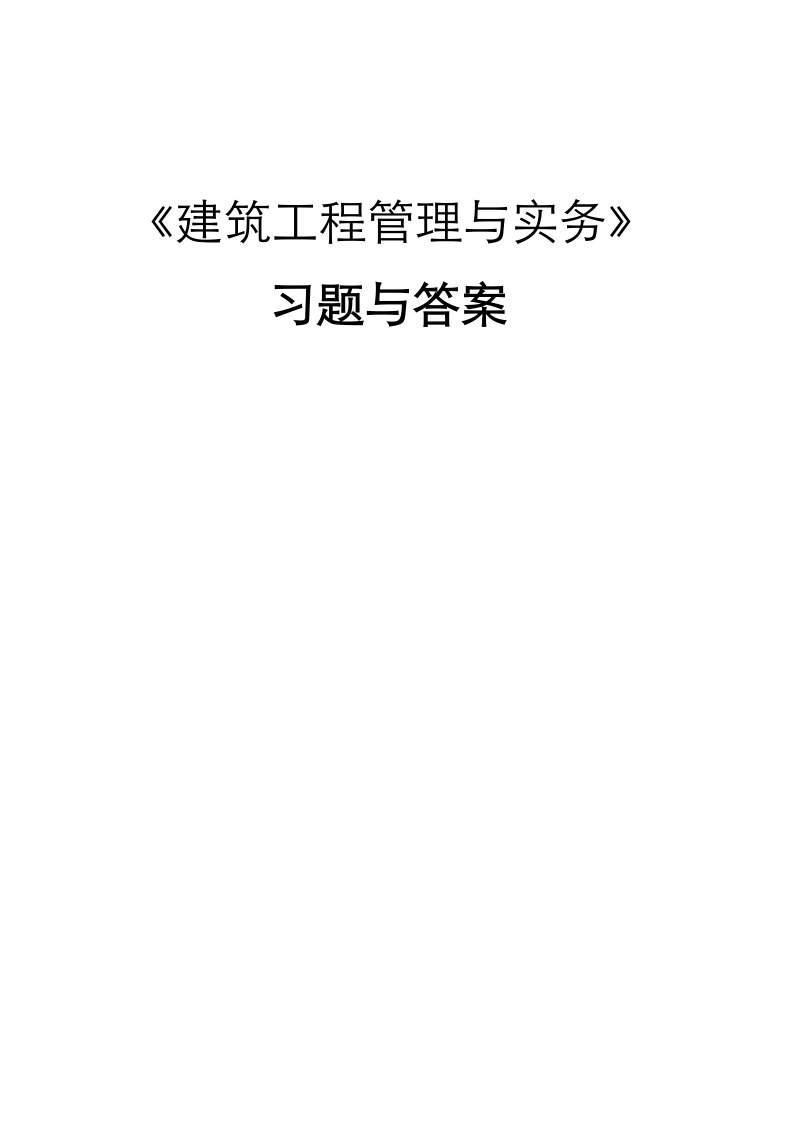 《建筑工程管理与实务》

习题与答案